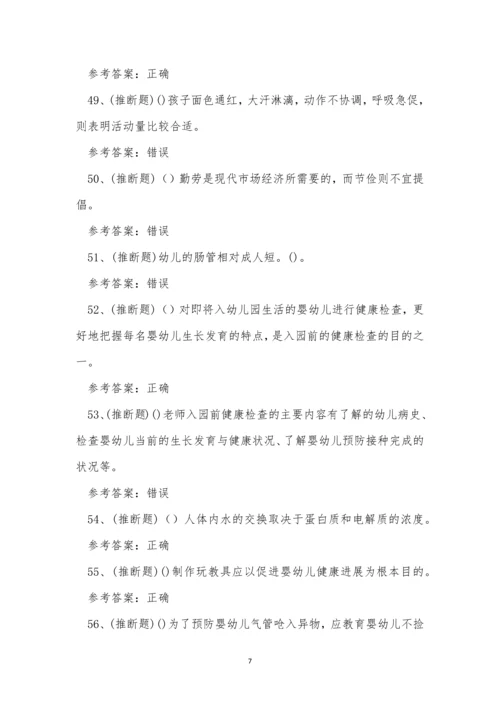 参考答案：正确

49、(推断题)()孩子面色通红，大汗淋漓，动作不协调，呼吸急促，则表明活动量比较合适。

参考答案：错误

50、(推断题)（）勤劳是现代市场经济所需要的，而节俭则不宜提倡。

参考答案：错误

51、(推断题)幼儿的肠管相对成人短。()。

参考答案：错误

52、(推断题)（）对即将入幼儿园生活的婴幼儿进行健康检查，更好地把握每名婴幼儿生长发育的特点，是入园前的健康检查的目的之一。

参考答案：正确

53、(推断题)()老师入园前健康检查的主要内容有了解的幼儿病史、检查婴幼儿当前的生长发育与健康状况、了解婴幼儿预防接种完成的状况等。

参考答案：错误

54、(推断题)（）人体内水的交换取决于蛋白质和电解质的浓度。

参考答案：正确

55、(推断题)()制作玩教具应以促进婴幼儿健康进展为根本目的。

参考答案：正确

56、(推断题)()为了预防婴幼儿气管呛入异物，应教育婴幼儿不捡

7